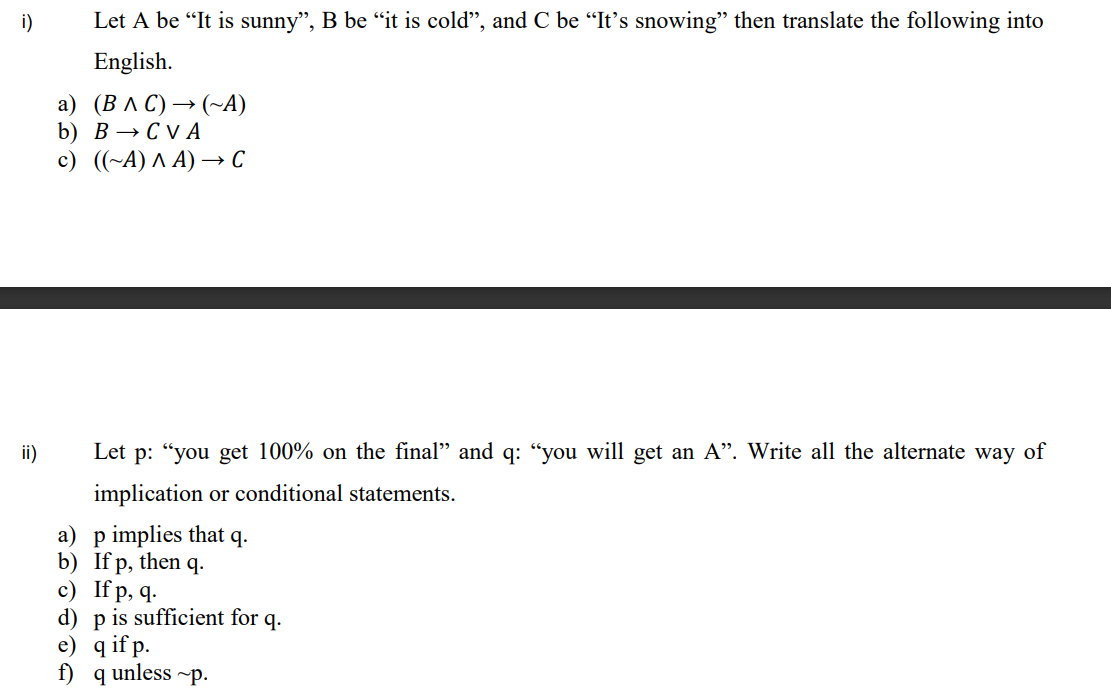 i) Let A be “It is sunny”, B be “it is cold”, and C be “It’s snowing” then translate the following into English.

a) $(B \wedge C) \rightarrow (\sim A)$
b) $B \rightarrow C \vee A$
c) $((\sim A) \wedge A) \rightarrow C$

ii) Let p: “you get 100% on the final” and q: “you will get an A”. Write all the alternate way of implication or conditional statements.

a) p implies that q.
b) If p, then q.
c) If p, q.
d) p is sufficient for q.
e) q if p.
f) q unless ~p.